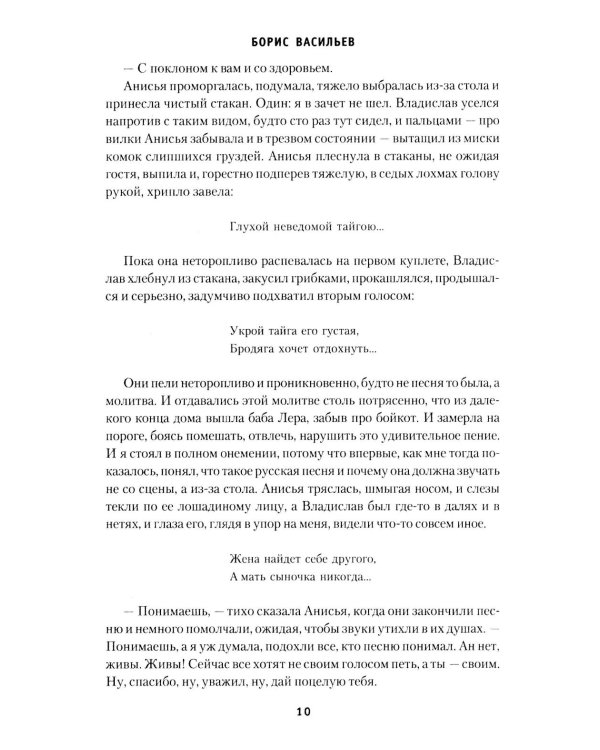 БОРИС ВАСИЛЬЕВ

— С поклоном к вам и со здоровьем.

Анисья проморгалась, подумала, тяжело выбралась из-за стола и принесла чистый стакан. Один: я в зачет не шел. Владислав уселся напротив с таким видом, будто сто раз тут сидел, и пальцами — про вилки Анисья забывала и в трезвом состоянии — вытащил из миски комок слипшихся груздей. Анисья плеснула в стаканы, не ожидая гостя, выпила и, горестно подперев тяжелую, в седых лохмах голову рукой, хрипло завела:

Глухой неведомой тайгою...

Пока она неторопливо распевалась на первом куплете, Владислав хлебнул из стакана, закусил грибками, прокашлялся, продышался и серьезно, задумчиво подхватил вторым голосом:

Укрой тайга его густая,
Бродяга хочет отдохнуть...

Они пели неторопливо и проникновенно, будто не песня то была, а молитва. И отдавались этой молитве столь потрясенно, что из далекого конца дома вышла баба Лера, забыв про бойкот. И замерла на пороге, боясь помешать, отвлечь, нарушить это удивительное пение. И я стоял в полном онемении, потому что впервые, как мне тогда показалось, понял, что такое русская песня и почему она должна звучать не со сцены, а из-за стола. Анисья тряслась, шмыгая носом, и слезы текли по ее лошадиному лицу, а Владислав был где-то в далях и в нетях, и глаза его, глядя в упор на меня, видели что-то совсем иное.

Жена найдет себе другого,
А мать сыночка никогда...

— Понимаешь, — тихо сказала Анисья, когда они закончили песню и немного помолчали, ожидая, чтобы звуки утихли в их душах. — Понимаешь, а я уж думала, подохли все, кто песню понимал. Ан нет, живы. Живы! Сейчас все хотят не своим голосом петь, а ты — своим. Ну, спасибо, ну, уважил, ну, дай поцелую тебя.

10